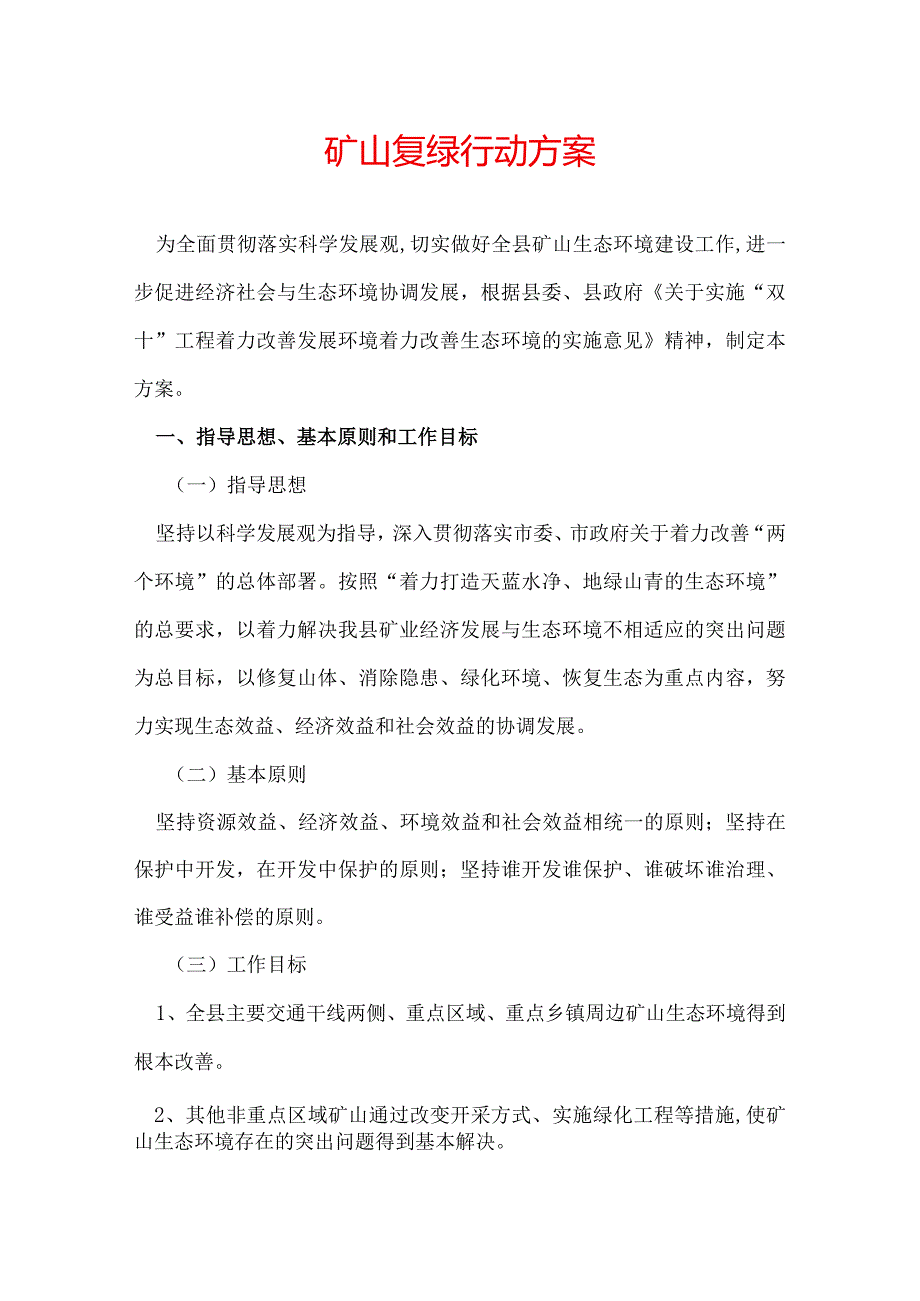 矿山复绿行动方案

为全面贯彻落实科学发展观,切实做好全县矿山生态环境建设工作,进一步促进经济社会与生态环境协调发展，根据县委、县政府《关于实施“双十”工程着力改善发展环境着力改善生态环境的实施意见》精神，制定本方案。

一、指导思想、基本原则和工作目标

（一）指导思想

坚持以科学发展观为指导，深入贯彻落实市委、市政府关于着力改善“两个环境”的总体部署。按照“着力打造天蓝水净、地绿山青的生态环境”的总要求，以着力解决我县矿业经济发展与生态环境不相适应的突出问题为总目标，以修复山体、消除隐患、绿化环境、恢复生态为重点内容，努力实现生态效益、经济效益和社会效益的协调发展。

（二）基本原则

坚持资源效益、经济效益、环境效益和社会效益相统一的原则；坚持在保护中开发，在开发中保护的原则；坚持谁开发谁保护、谁破坏谁治理、谁受益谁补偿的原则。

（三）工作目标

1、全县主要交通干线两侧、重点区域、重点乡镇周边矿山生态环境得到根本改善。

2、其他非重点区域矿山通过改变开采方式、实施绿化工程等措施,使矿山生态环境存在的突出问题得到基本解决。